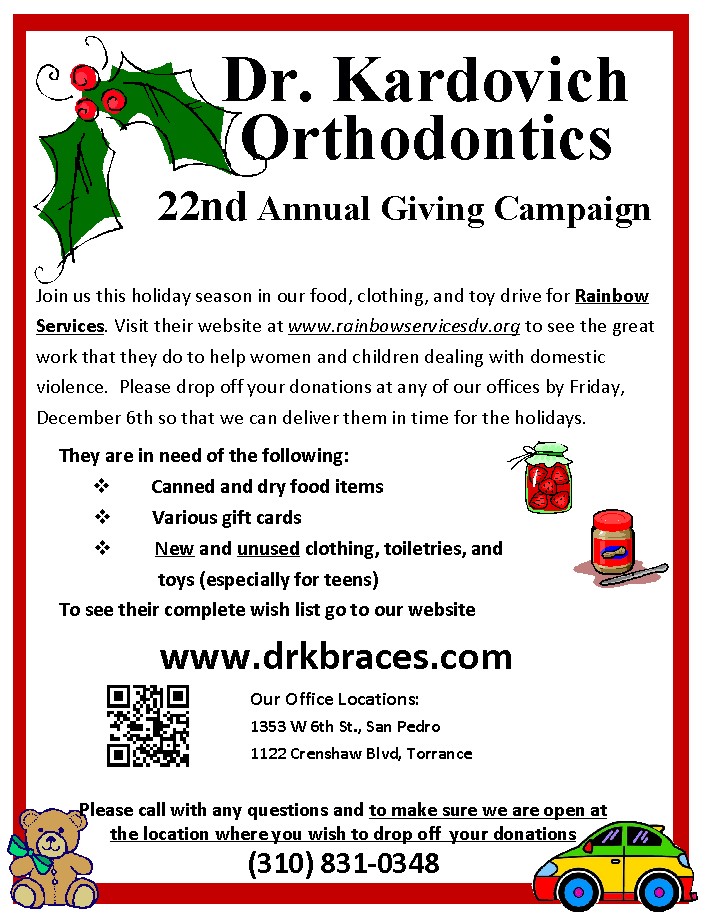 Dr. Kardovich Orthodontics

22nd Annual Giving Campaign

Join us this holiday season in our food, clothing, and toy drive for Rainbow Services. Visit their website at www.rainbowservicesdv.org to see the great work that they do to help women and children dealing with domestic violence. Please drop off your donations at any of our offices by Friday, December 6th so that we can deliver them in time for the holidays.

They are in need of the following:
❖ Canned and dry food items
❖ Various gift cards
❖ New and unused clothing, toiletries, and toys (especially for teens)
To see their complete wish list go to our website

www.drkbraces.com

Our Office Locations:
1353 W 6th St., San Pedro
1122 Crenshaw Blvd, Torrance

Please call with any questions and to make sure we are open at the location where you wish to drop off your donations
(310) 831-0348